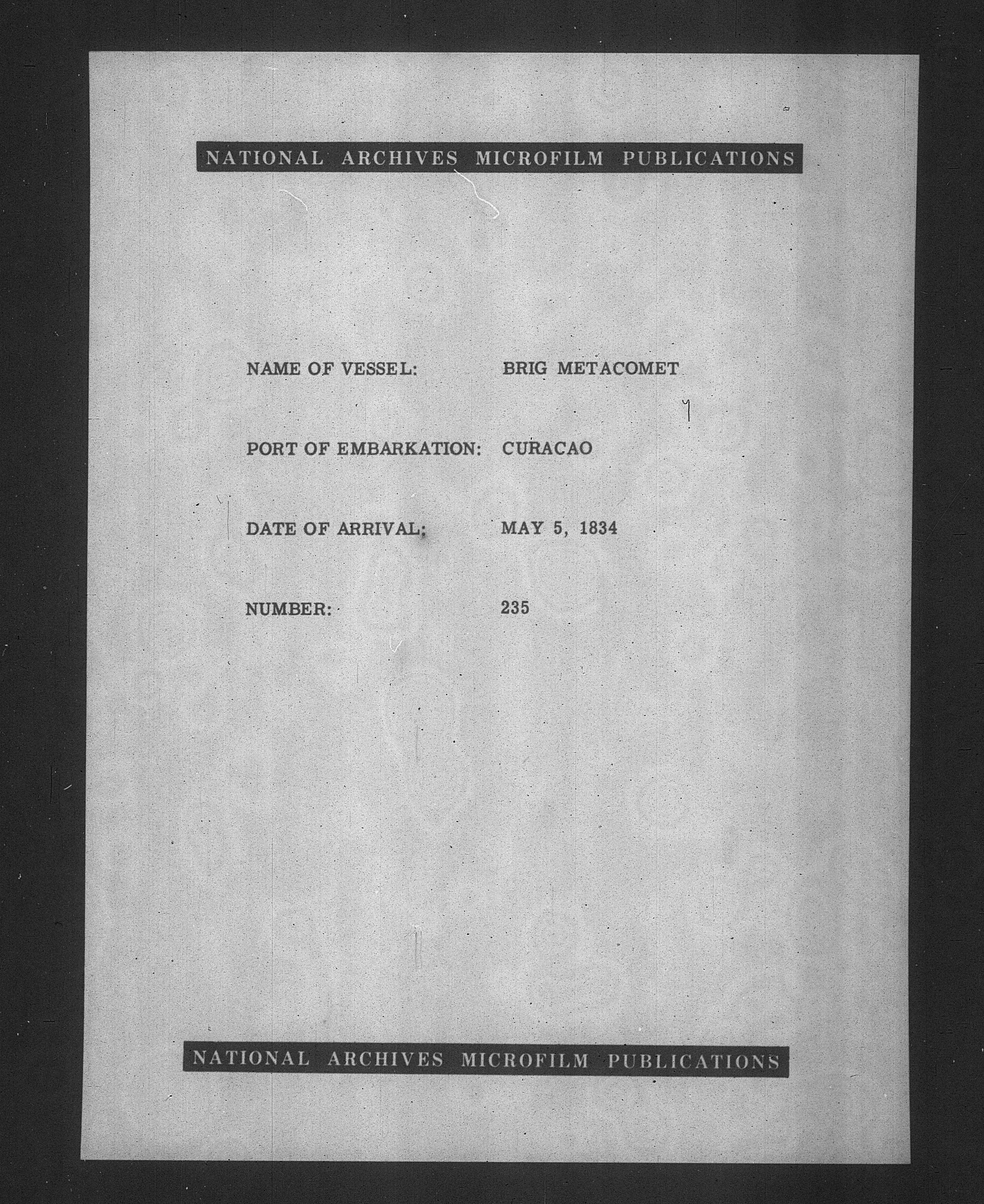 NATIONAL ARCHIVES MICROFILM PUBLICATIONS

NAME OF VESSEL: BRIG METACOMET

PORT OF EMBARKATION: CURACAO

DATE OF ARRIVAL: MAY 5, 1834

NUMBER: 235

NATIONAL ARCHIVES MICROFILM PUBLICATIONS